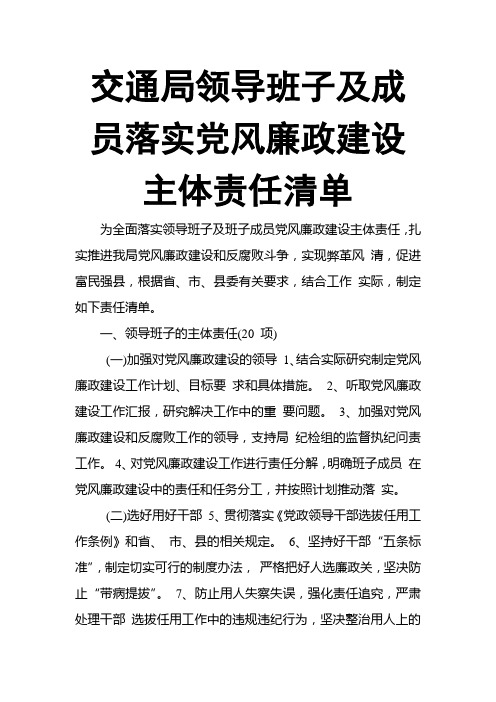 交通局领导班子及成员落实党风廉政建设主体责任清单

为全面落实领导班子及班子成员党风廉政建设主体责任，扎实推进我局党风廉政建设和反腐败斗争，实现弊革风 清，促进富民强县，根据省、市、县委有关要求，结合工作 实际，制定如下责任清单。

一、领导班子的主体责任(20 项)

(一)加强对党风廉政建设的领导 1、结合实际研究制定党风廉政建设工作计划、目标要 求和具体措施。 2、听取党风廉政建设工作汇报，研究解决工作中的重 要问题。 3、加强对党风廉政建设和反腐败工作的领导，支持局 纪检组的监督执纪问责工作。 4、对党风廉政建设工作进行责任分解，明确班子成员 在党风廉政建设中的责任和任务分工，并按照计划推动落 实。

(二)选好用好干部 5、贯彻落实《党政领导干部选拔任用工作条例》和省、 市、县的相关规定。 6、坚持好干部“五条标准”，制定切实可行的制度办法， 严格把好人选廉政关，坚决防止“带病提拔”。 7、防止用人失察失误，强化责任追究，严肃处理干部 选拔任用工作中的违规违纪行为，坚决整治用人上的